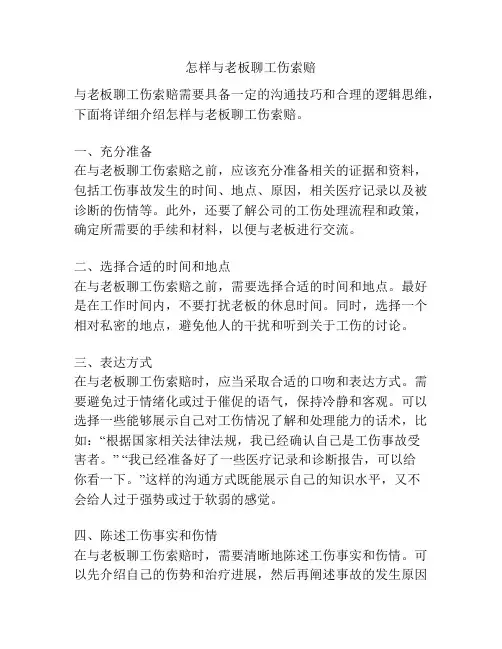 怎样与老板聊工伤索赔

与老板聊工伤索赔需要具备一定的沟通技巧和合理的逻辑思维，下面将详细介绍怎样与老板聊工伤索赔。

一、充分准备
在与老板聊工伤索赔之前，应该充分准备相关的证据和资料，包括工伤事故发生的时间、地点、原因，相关医疗记录以及被诊断的伤情等。此外，还要了解公司的工伤处理流程和政策，确定所需要的手续和材料，以便与老板进行交流。

二、选择合适的时间和地点
在与老板聊工伤索赔之前，需要选择合适的时间和地点。最好是在工作时间内，不要打扰老板的休息时间。同时，选择一个相对私密的地点，避免他人的干扰和听到关于工伤的讨论。

三、表达方式
在与老板聊工伤索赔时，应当采取合适的口吻和表达方式。需要避免过于情绪化或过于催促的语气，保持冷静和客观。可以选择一些能够展示自己对工伤情况了解和处理能力的话术，比如：“根据国家相关法律法规，我已经确认自己是工伤事故受害者。” “我已经准备好了一些医疗记录和诊断报告，可以给你看一下。”这样的沟通方式既能展示自己的知识水平，又不会给人过于强势或过于软弱的感觉。

四、陈述工伤事实和伤情
在与老板聊工伤索赔时，需要清晰地陈述工伤事实和伤情。可以先介绍自己的伤势和治疗进展，然后再阐述事故的发生原因